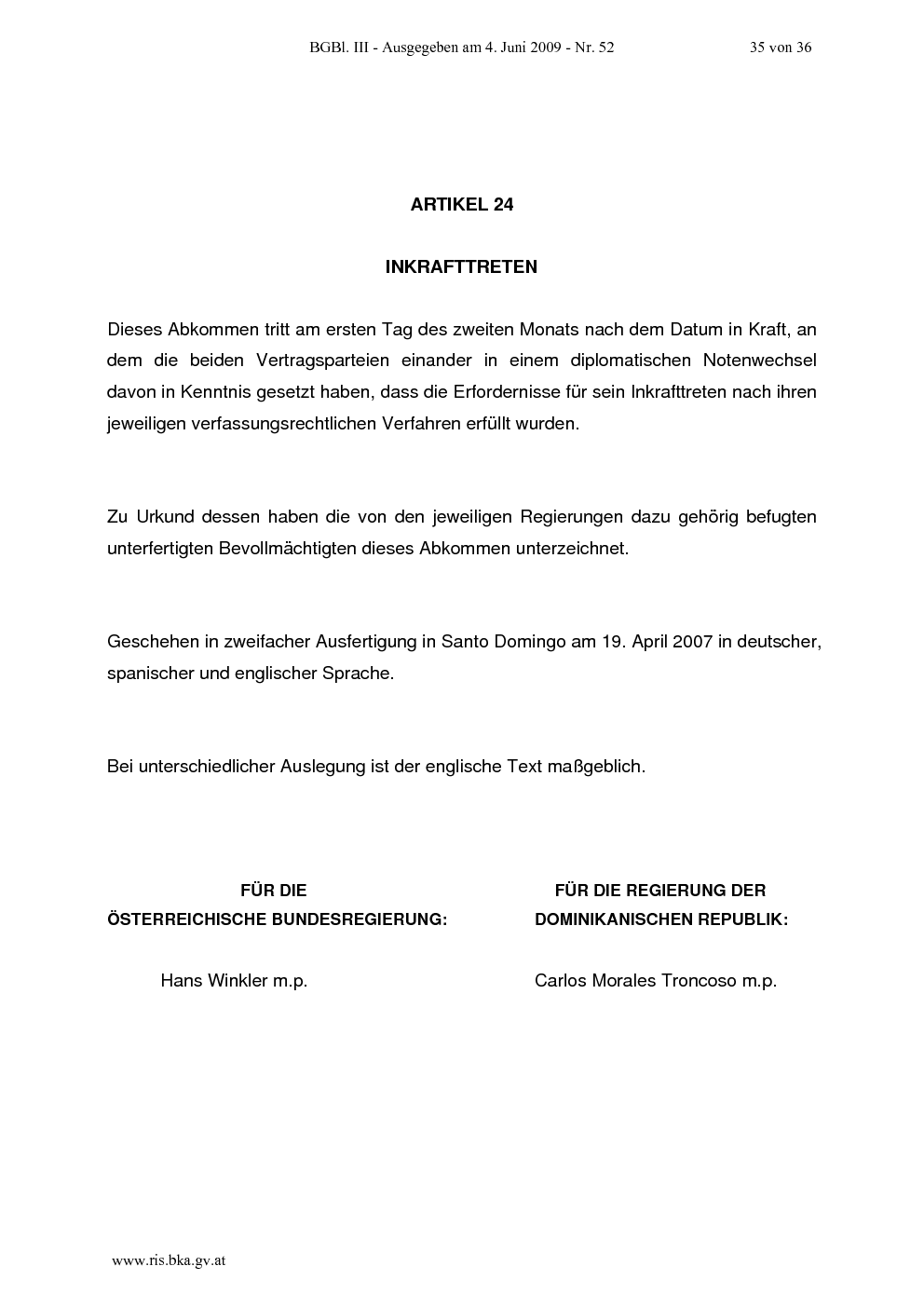 BGBl. III - Ausgegeben am 4. Juni 2009 - Nr. 52 35 von 36

ARTIKEL 24

INKRAFTTRETEN

Dieses Abkommen tritt am ersten Tag des zweiten Monats nach dem Datum in Kraft, an dem die beiden Vertragsparteien einander in einem diplomatischen Notenwechsel davon in Kenntnis gesetzt haben, dass die Erfordernisse für sein Inkrafttreten nach ihren jeweiligen verfassungsrechtlichen Verfahren erfüllt wurden.

Zu Urkund dessen haben die von den jeweiligen Regierungen dazu gehörig befugten unterfertigten Bevollmächtigten dieses Abkommen unterzeichnet.

Geschehen in zweifacher Ausfertigung in Santo Domingo am 19. April 2007 in deutscher, spanischer und englischer Sprache.

Bei unterschiedlicher Auslegung ist der englische Text maßgeblich.

FÜR DIE
ÖSTERREICHISCHE BUNDESREGIERUNG:

Hans Winkler m.p.

FÜR DIE REGIERUNG DER
DOMINIKANISCHEN REPUBLIK:

Carlos Morales Troncoso m.p.

www.ris.bka.gv.at